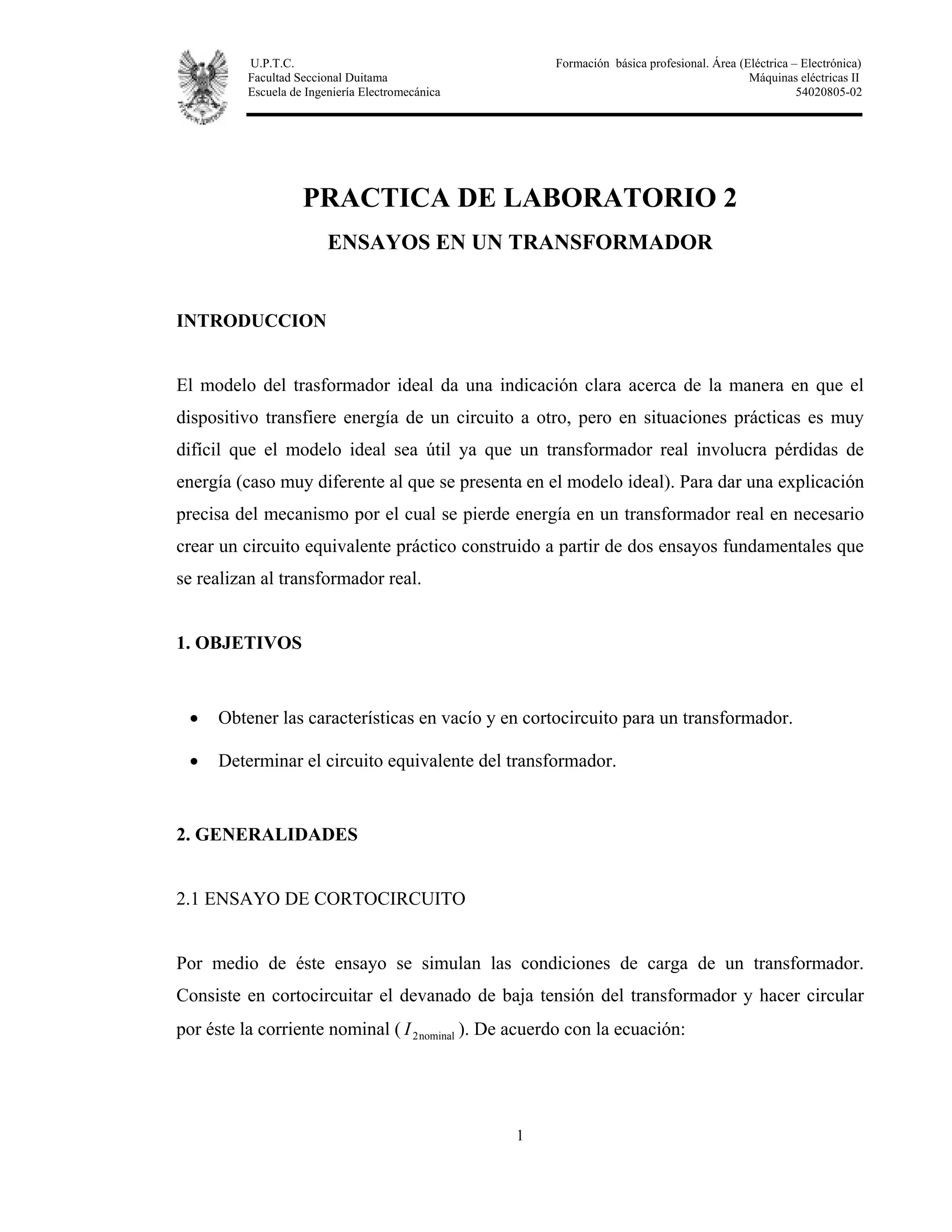 U.P.T.C.
Facultad Seccional Duitama
Escuela de Ingeniería Electromecánica

Formación básica profesional. Área (Eléctrica – Electrónica)
Máquinas eléctricas II
54020805-02

PRACTICA DE LABORATORIO 2

ENSAYOS EN UN TRANSFORMADOR

INTRODUCCION

El modelo del trasformador ideal da una indicación clara acerca de la manera en que el dispositivo transfiere energía de un circuito a otro, pero en situaciones prácticas es muy difícil que el modelo ideal sea útil ya que un transformador real involucra pérdidas de energía (caso muy diferente al que se presenta en el modelo ideal). Para dar una explicación precisa del mecanismo por el cual se pierde energía en un transformador real en necesario crear un circuito equivalente práctico construido a partir de dos ensayos fundamentales que se realizan al transformador real.

1. OBJETIVOS

• Obtener las características en vacío y en cortocircuito para un transformador.
• Determinar el circuito equivalente del transformador.

2. GENERALIDADES

2.1 ENSAYO DE CORTOCIRCUITO

Por medio de éste ensayo se simulan las condiciones de carga de un transformador. Consiste en cortocircuitar el devanado de baja tensión del transformador y hacer circular por éste la corriente nominal ($I_{2\text{nominal}}$). De acuerdo con la ecuación:

1